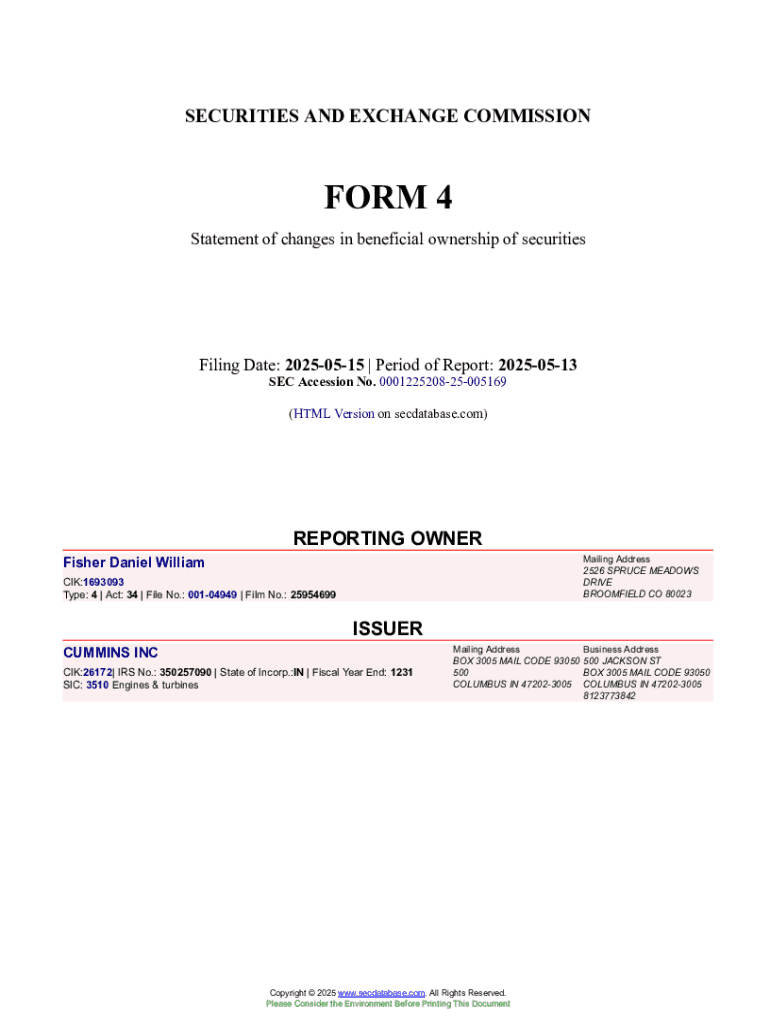 SECURITIES AND EXCHANGE COMMISSION

FORM 4

Statement of changes in beneficial ownership of securities

Filing Date: 2025-05-15 | Period of Report: 2025-05-13
SEC Accession No. 0001225208-25-005169

(HTML Version on secdatabase.com)

REPORTING OWNER

Fisher Daniel William
CIK:1693093
Type: 4 | Act: 34 | File No.: 001-04949 | Film No.: 25954699

Mailing Address
2526 SPRUCE MEADOWS DRIVE
BROOMFIELD CO 80023

ISSUER

CUMMINS INC
CIK:26172| IRS No.: 350257090 | State of Incorp.:IN | Fiscal Year End: 1231
SIC: 3510 Engines & turbines

Mailing Address
BOX 3005 MAIL CODE 93050 500
COLUMBUS IN 47202-3005

Business Address
500 JACKSON ST
BOX 3005 MAIL CODE 93050
COLUMBUS IN 47202-3005
8123773842

Copyright © 2025 www.secdatabase.com. All Rights Reserved.
Please Consider the Environment Before Printing This Document